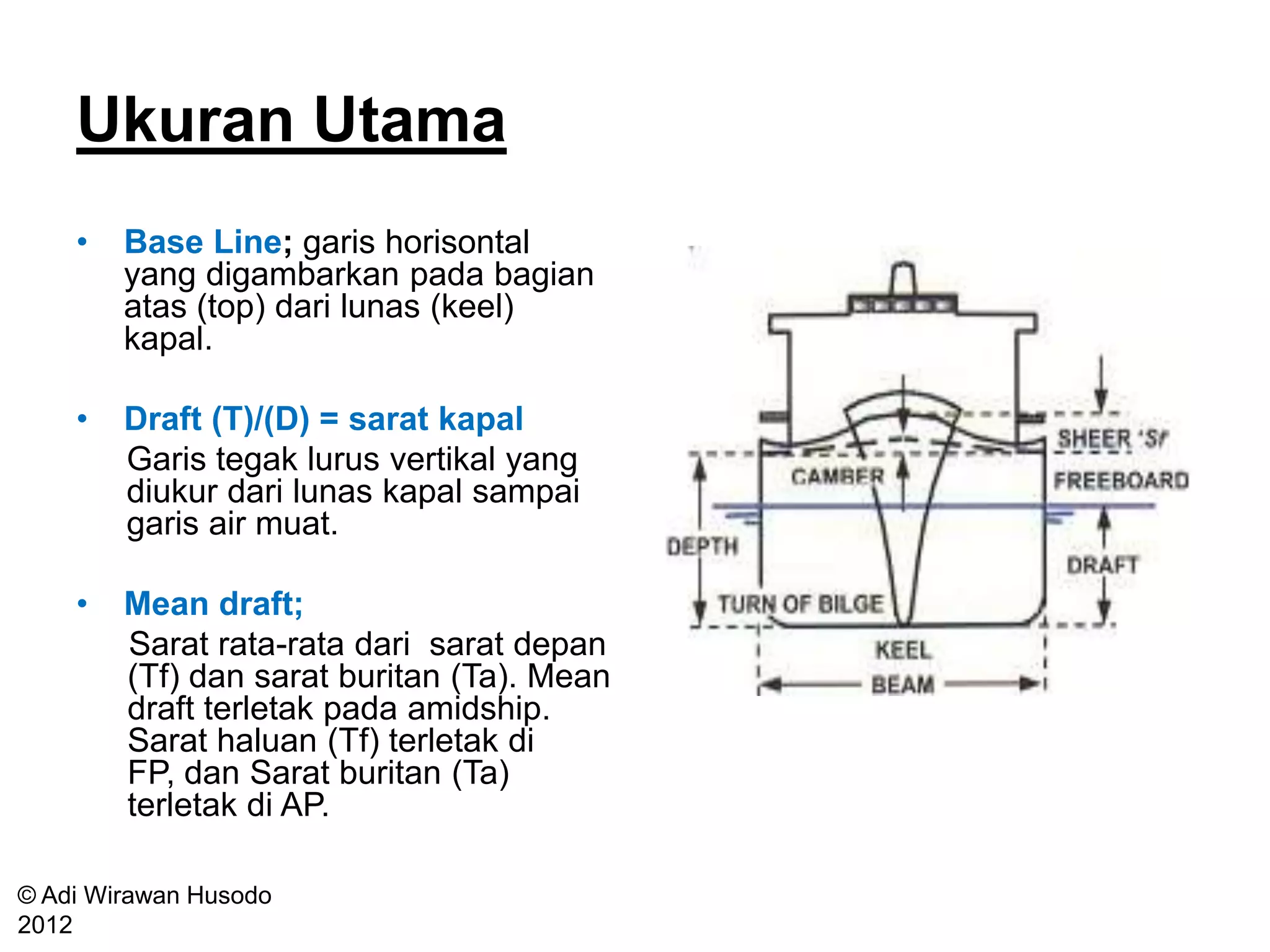 Ukuran Utama

• Base Line; garis horisontal yang digambarkan pada bagian atas (top) dari lunas (keel) kapal.

• Draft (T)/(D) = sarat kapal

Garis tegak lurus vertikal yang diukur dari lunas kapal sampai garis air muat.

• Mean draft;

Sarat rata-rata dari sarat depan (Tf) dan sarat buritan (Ta). Mean draft terletak pada amidship. Sarat haluan (Tf) terletak di FP, dan Sarat buritan (Ta) terletak di AP.

SHEER 'S'
CAMBER
FREEBOARD
DEPTH
DRAFT
TURN OF BILGE
KEEL
BEAM

© Adi Wirawan Husodo 2012